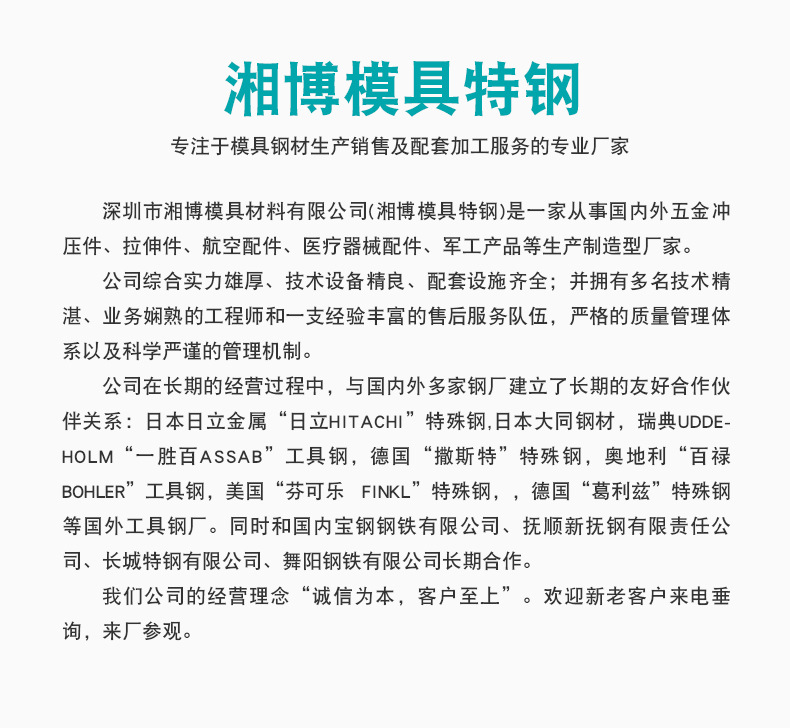 湘博模具特钢

专注于模具钢材生产销售及配套加工服务的专业厂家

深圳市湘博模具材料有限公司(湘博模具特钢)是一家从事国内外五金冲压件、拉伸件、航空配件、医疗器械配件、军工产品等生产制造型厂家。

公司综合实力雄厚、技术设备精良、配套设施齐全；并拥有多名技术精湛、业务娴熟的工程师和一支经验丰富的售后服务队伍，严格的质量管理体系以及科学严谨的管理机制。

公司在长期的经营过程中，与国内外多家钢厂建立了长期的友好合作伙伴关系：日本日立金属“日立HITACHI”特殊钢,日本大同钢材，瑞典UDDEHOLM“一胜百ASSAB”工具钢，德国“撒斯特”特殊钢，奥地利“百禄BOHLER”工具钢，美国“芬可乐 FINKL”特殊钢，，德国“葛利兹”特殊钢等国外工具钢厂。同时和国内宝钢钢铁有限公司、抚顺新抚钢有限责任公司、长城特钢有限公司、舞阳钢铁有限公司长期合作。

我们公司的经营理念“诚信为本，客户至上”。欢迎新老客户来电垂询，来厂参观。